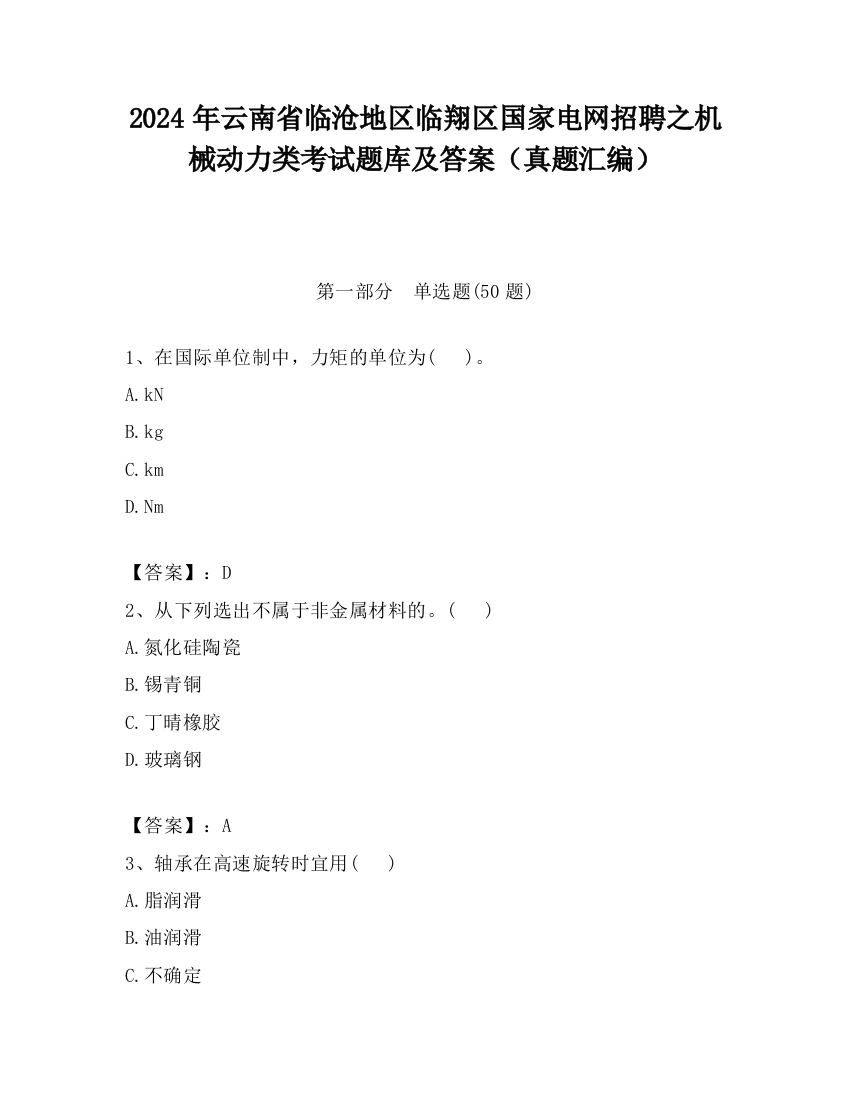 2024年云南省临沧地区临翔区国家电网招聘之机械动力类考试题库及答案（真题汇编）

第一部分　单选题(50题)

1、在国际单位制中，力矩的单位为(　　)。

A.kN

B.kg

C.km

D.Nm

【答案】：D

2、从下列选出不属于非金属材料的。(　　)

A.氮化硅陶瓷

B.锡青铜

C.丁晴橡胶

D.玻璃钢

【答案】：A

3、轴承在高速旋转时宜用(　　)

A.脂润滑

B.油润滑

C.不确定